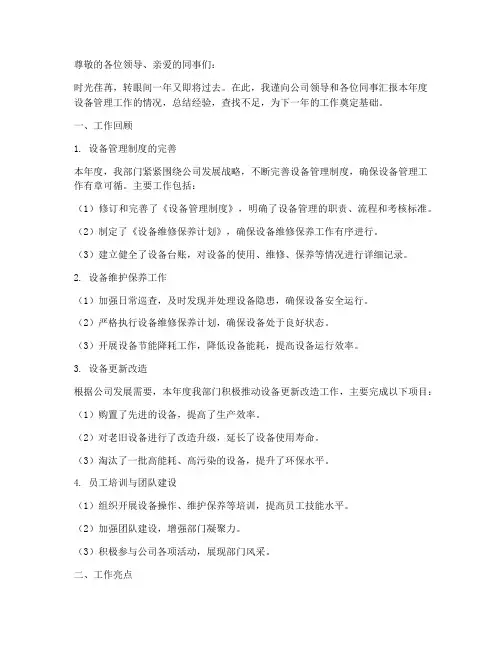 尊敬的各位领导、亲爱的同事们：

时光荏苒，转眼间一年又即将过去。在此，我谨向公司领导和各位同事汇报本年度设备管理工作的情况，总结经验，查找不足，为下一年的工作奠定基础。

一、工作回顾

1. 设备管理制度的完善

本年度，我部门紧紧围绕公司发展战略，不断完善设备管理制度，确保设备管理工作有章可循。主要工作包括：

（1）修订和完善了《设备管理制度》，明确了设备管理的职责、流程和考核标准。

（2）制定了《设备维修保养计划》，确保设备维修保养工作有序进行。

（3）建立健全了设备台账，对设备的使用、维修、保养等情况进行详细记录。

2. 设备维护保养工作

（1）加强日常巡查，及时发现并处理设备隐患，确保设备安全运行。

（2）严格执行设备维修保养计划，确保设备处于良好状态。

（3）开展设备节能降耗工作，降低设备能耗，提高设备运行效率。

3. 设备更新改造

根据公司发展需要，本年度我部门积极推动设备更新改造工作，主要完成以下项目：

（1）购置了先进的设备，提高了生产效率。

（2）对老旧设备进行了改造升级，延长了设备使用寿命。

（3）淘汰了一批高能耗、高污染的设备，提升了环保水平。

4. 员工培训与团队建设

（1）组织开展设备操作、维护保养等培训，提高员工技能水平。

（2）加强团队建设，增强部门凝聚力。

（3）积极参与公司各项活动，展现部门风采。

二、工作亮点